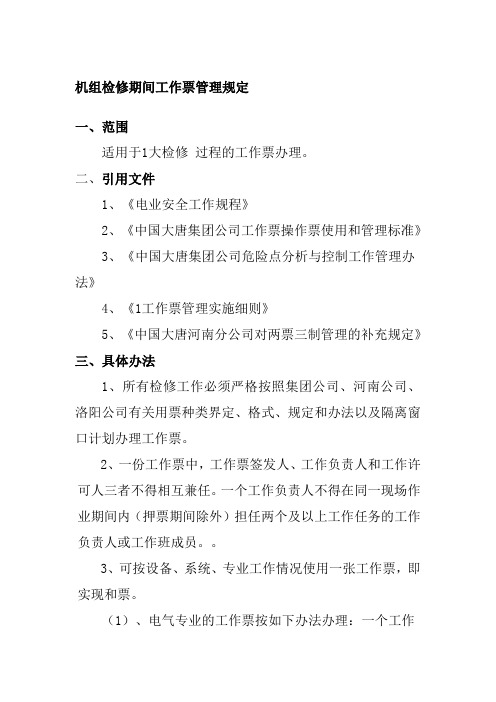 机组检修期间工作票管理规定

一、范围

适用于1大检修 过程的工作票办理。

二、引用文件

1、《电业安全工作规程》

2、《中国大唐集团公司工作票操作票使用和管理标准》

3、《中国大唐集团公司危险点分析与控制工作管理办法》

4、《1工作票管理实施细则》

5、《中国大唐河南分公司对两票三制管理的补充规定》

三、具体办法

1、所有检修工作必须严格按照集团公司、河南公司、洛阳公司有关用票种类界定、格式、规定和办法以及隔离窗口计划办理工作票。

2、一份工作票中，工作票签发人、工作负责人和工作许可人三者不得相互兼任。一个工作负责人不得在同一现场作业期间内（押票期间除外）担任两个及以上工作任务的工作负责人或工作班成员。。

3、可按设备、系统、专业工作情况使用一张工作票，即实现和票。

（1）、电气专业的工作票按如下办法办理：一个工作